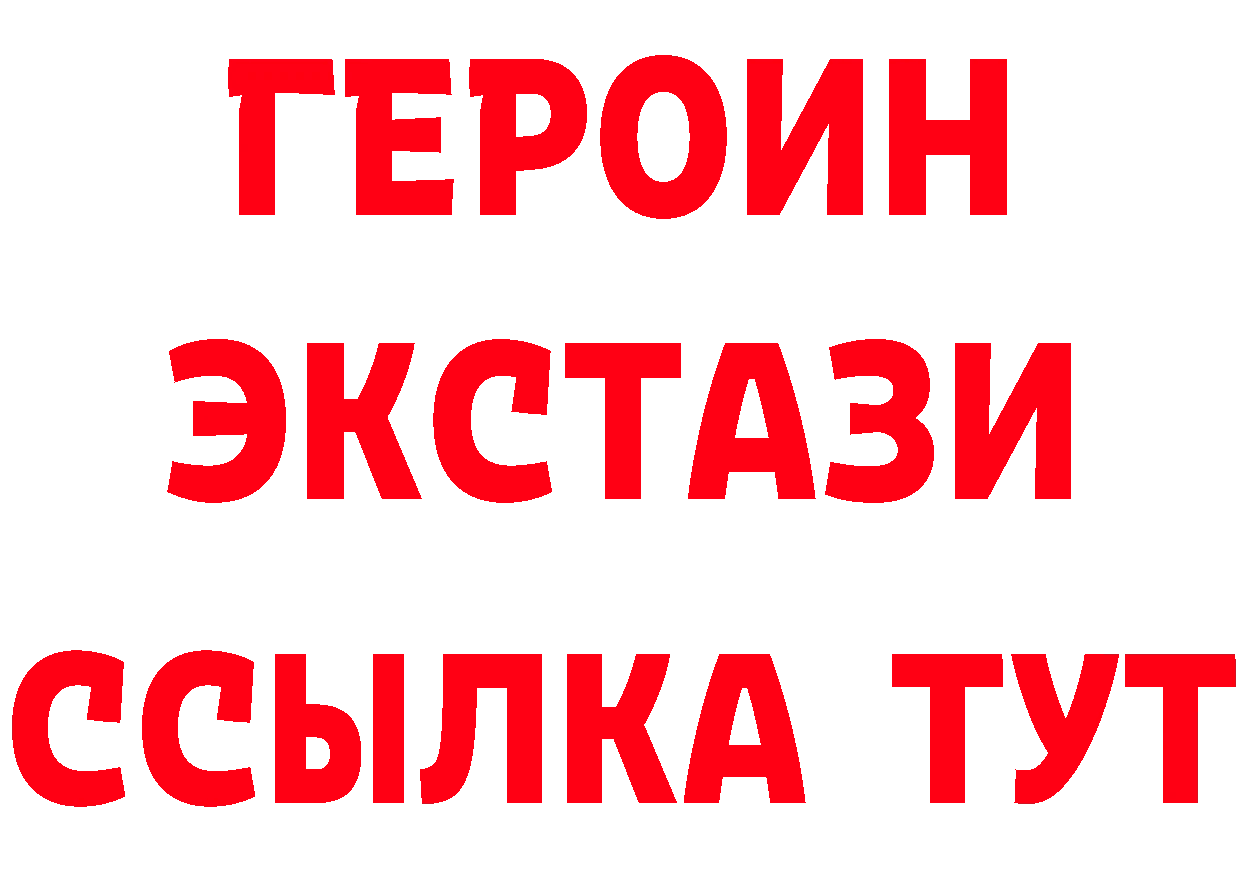 ГЕРОИН
ЭКСТАЗИ
ССЫЛКА ТУТ